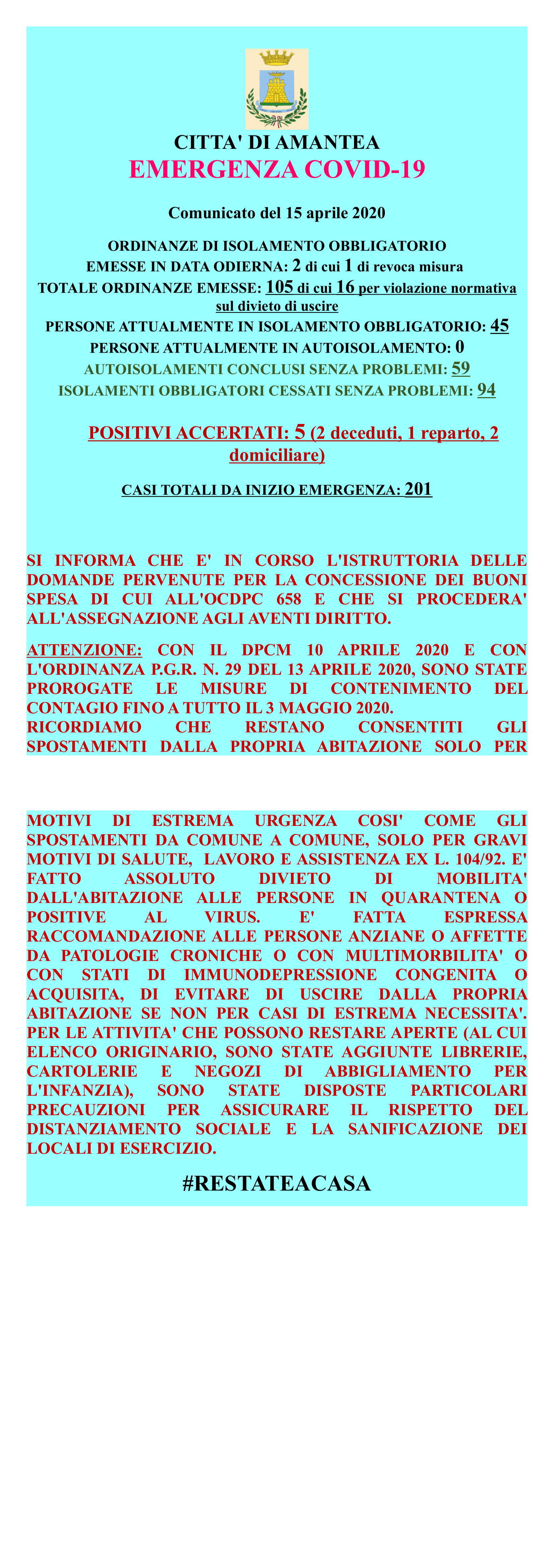 CITTA' DI AMANTEA
EMERGENZA COVID-19

Comunicato del 15 aprile 2020

ORDINANZE DI ISOLAMENTO OBBLIGATORIO
EMESSE IN DATA ODIERNA: 2 di cui 1 di revoca misura
TOTALE ORDINANZE EMESSE: 105 di cui 16 per violazione normativa sul divieto di uscire
PERSONE ATTUALMENTE IN ISOLAMENTO OBBLIGATORIO: 45
PERSONE ATTUALMENTE IN AUTOISOLAMENTO: 0
AUTOISOLAMENTI CONCLUSI SENZA PROBLEMI: 59
ISOLAMENTI OBBLIGATORI CESSATI SENZA PROBLEMI: 94

POSITIVI ACCERTATI: 5 (2 deceduti, 1 reparto, 2 domiciliare)

CASI TOTALI DA INIZIO EMERGENZA: 201

SI INFORMA CHE E' IN CORSO L'ISTRUTTORIA DELLE DOMANDE PERVENUTE PER LA CONCESSIONE DEI BUONI SPESA DI CUI ALL'OCDPC 658 E CHE SI PROCEDERA' ALL'ASSEGNAZIONE AGLI AVENTI DIRITTO.

ATTENZIONE: CON IL DPCM 10 APRILE 2020 E CON L'ORDINANZA P.G.R. N. 29 DEL 13 APRILE 2020, SONO STATE PROROGATE LE MISURE DI CONTENIMENTO DEL CONTAGIO FINO A TUTTO IL 3 MAGGIO 2020.
RICORDIAMO CHE RESTANO CONSENTITI GLI SPOSTAMENTI DALLA PROPRIA ABITAZIONE SOLO PER

MOTIVI DI ESTREMA URGENZA COSI' COME GLI SPOSTAMENTI DA COMUNE A COMUNE, SOLO PER GRAVI MOTIVI DI SALUTE, LAVORO E ASSISTENZA EX L. 104/92. E' FATTO ASSOLUTO DIVIETO DI MOBILITA' DALL'ABITAZIONE ALLE PERSONE IN QUARANTENA O POSITIVE AL VIRUS. E' FATTA ESPRESSA RACCOMANDAZIONE ALLE PERSONE ANZIANE O AFFETTE DA PATOLOGIE CRONICHE O CON MULTIMORBILITA' O CON STATI DI IMMUNODEPRESSIONE CONGENITA O ACQUISITA, DI EVITARE DI USCIRE DALLA PROPRIA ABITAZIONE SE NON PER CASI DI ESTREMA NECESSITA'. PER LE ATTIVITA' CHE POSSONO RESTARE APERTE (AL CUI ELENCO ORIGINARIO, SONO STATE AGGIUNTE LIBRERIE, CARTOLERIE E NEGOZI DI ABBIGLIAMENTO PER L'INFANZIA), SONO STATE DISPOSTE PARTICOLARI PRECAUZIONI PER ASSICURARE IL RISPETTO DEL DISTANZIAMENTO SOCIALE E LA SANIFICAZIONE DEI LOCALI DI ESERCIZIO.

#RESTATEACASA